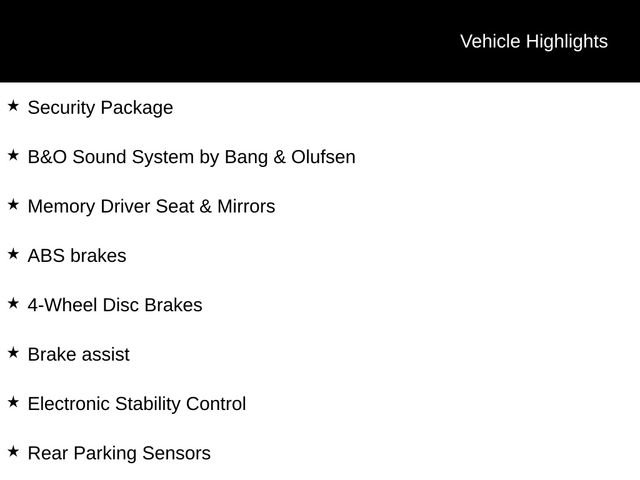 Vehicle Highlights

★ Security Package

★ B&O Sound System by Bang & Olufsen

★ Memory Driver Seat & Mirrors

★ ABS brakes

★ 4-Wheel Disc Brakes

★ Brake assist

★ Electronic Stability Control

★ Rear Parking Sensors